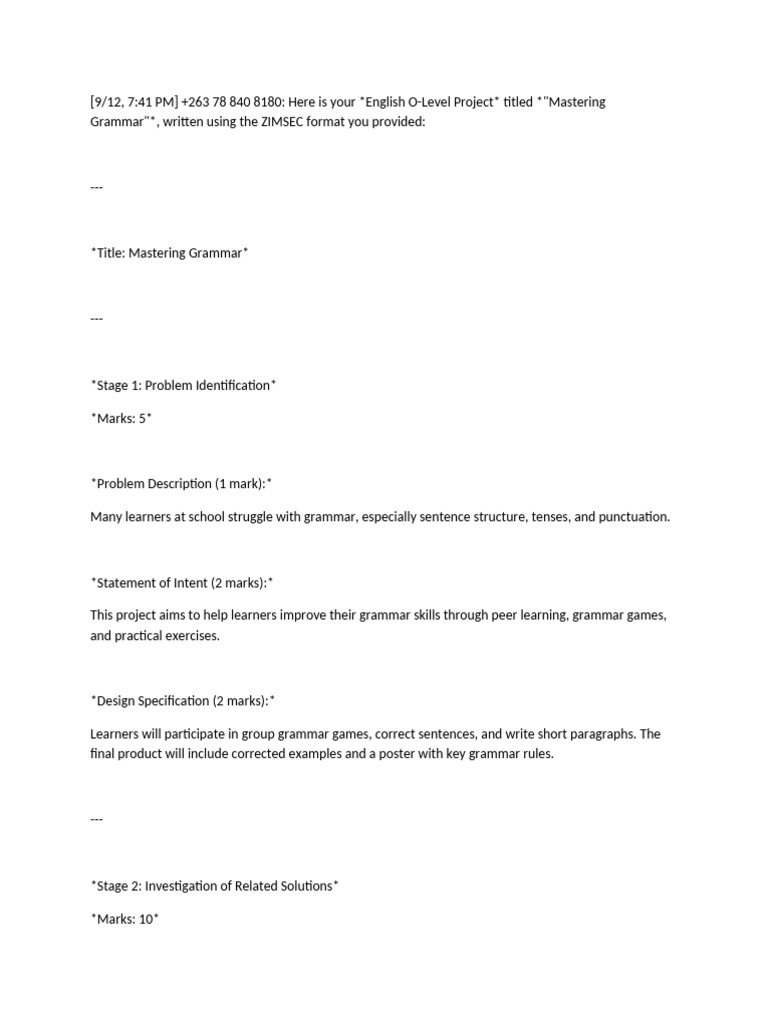 [9/12, 7:41 PM] +263 78 840 8180: Here is your *English O-Level Project* titled *"Mastering Grammar"*, written using the ZIMSEC format you provided:

---

*Title: Mastering Grammar*

---

*Stage 1: Problem Identification*

*Marks: 5*

*Problem Description (1 mark):*

Many learners at school struggle with grammar, especially sentence structure, tenses, and punctuation.

*Statement of Intent (2 marks):*

This project aims to help learners improve their grammar skills through peer learning, grammar games, and practical exercises.

*Design Specification (2 marks):*

Learners will participate in group grammar games, correct sentences, and write short paragraphs. The final product will include corrected examples and a poster with key grammar rules.

---

*Stage 2: Investigation of Related Solutions*

*Marks: 10*